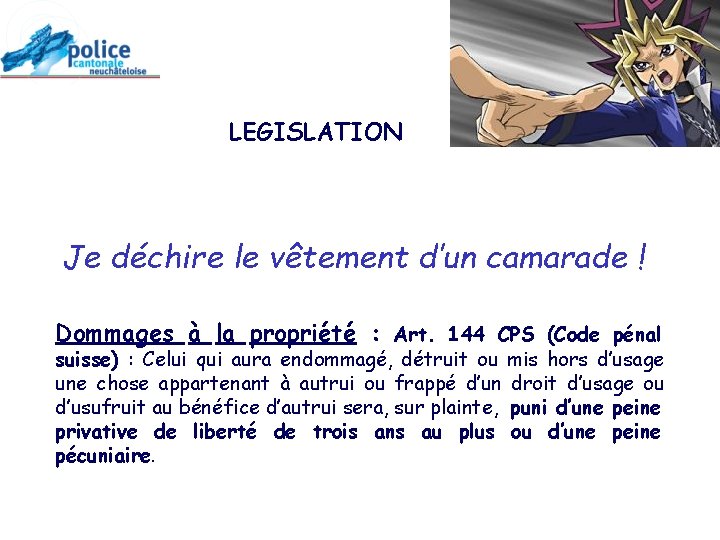 police
cantonale
neuchâteloise

LEGISLATION

Je déchire le vêtement d'un camarade !

Dommages à la propriété : Art. 144 CPS (Code pénal suisse) : Celui qui aura endommagé, détruit ou mis hors d'usage une chose appartenant à autrui ou frappé d'un droit d'usage ou d'usufruit au bénéfice d'autrui sera, sur plainte, puni d'une peine privative de liberté de trois ans au plus ou d'une peine pécuniaire.